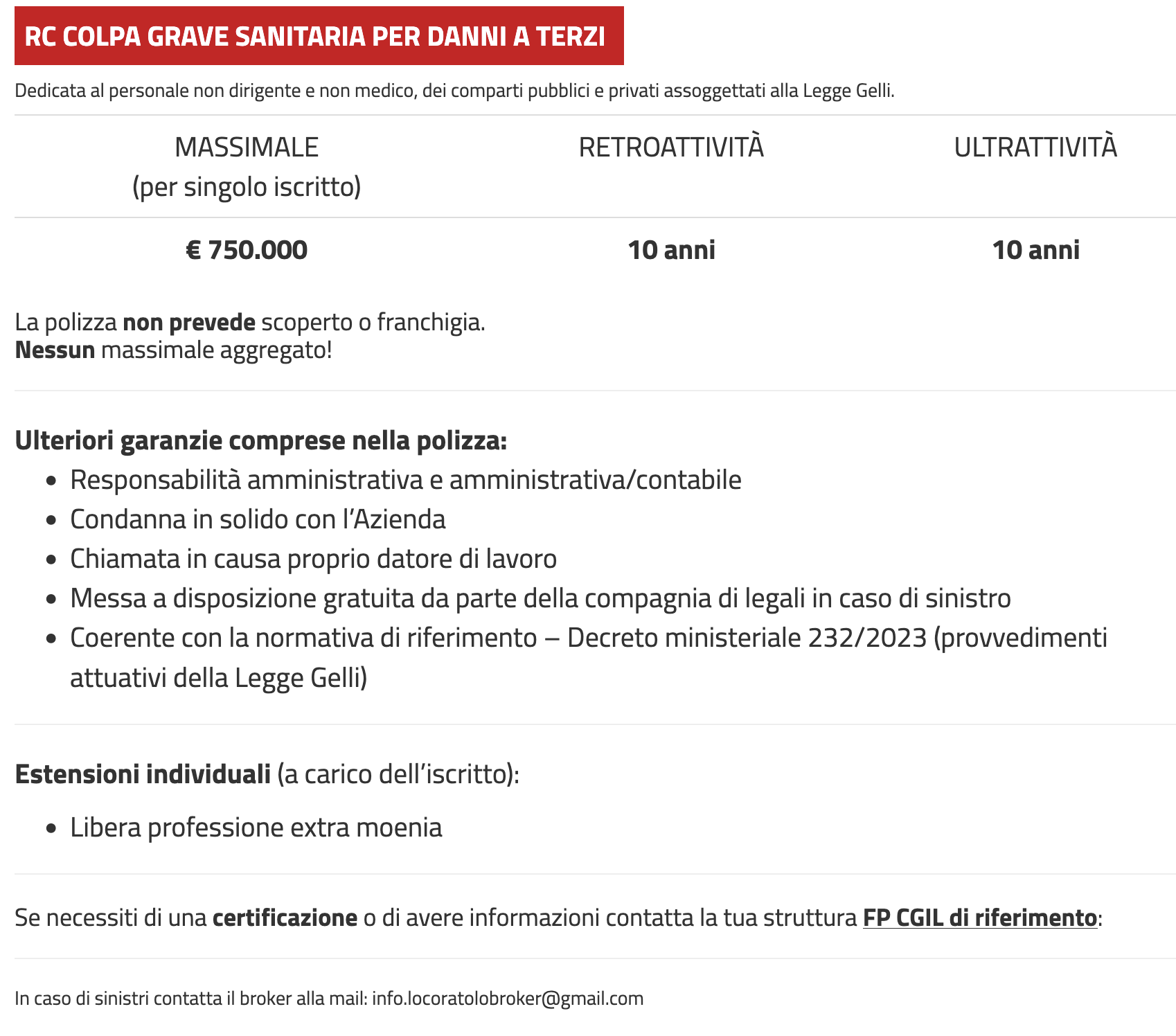 RC COLPA GRAVE SANITARIA PER DANNI A TERZI

Dedicata al personale non dirigente e non medico, dei comparti pubblici e privati assoggettati alla Legge Gelli.

| MASSIMALE (per singolo iscritto) | RETROATTIVITÀ | ULTRATTIVITÀ |
|---|---|---|
| € 750.000 | 10 anni | 10 anni |

La polizza non prevede scoperto o franchigia.
Nessun massimale aggregato!

Ulteriori garanzie comprese nella polizza:
- Responsabilità amministrativa e amministrativa/contabile
- Condanna in solido con l'Azienda
- Chiamata in causa proprio datore di lavoro
- Messa a disposizione gratuita da parte della compagnia di legali in caso di sinistro
- Coerente con la normativa di riferimento – Decreto ministeriale 232/2023 (provvedimenti attuativi della Legge Gelli)

Estensioni individuali (a carico dell'iscritto):
- Libera professione extra moenia

Se necessiti di una certificazione o di avere informazioni contatta la tua struttura FP CGIL di riferimento:

In caso di sinistri contatta il broker alla mail: info.locoratolobroker@gmail.com